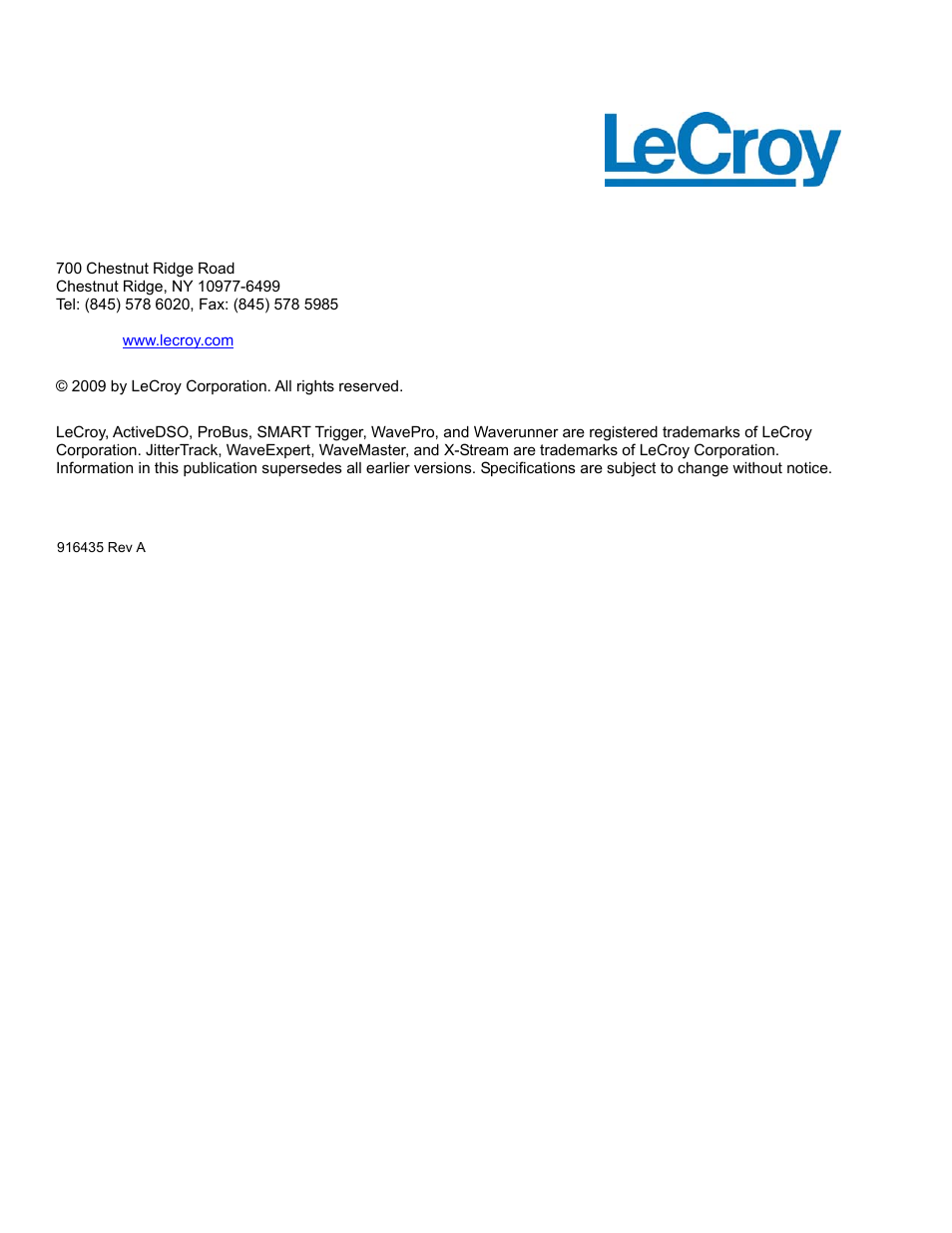 LeCroy

700 Chestnut Ridge Road
Chestnut Ridge, NY 10977-6499
Tel: (845) 578 6020, Fax: (845) 578 5985

www.lecroy.com

© 2009 by LeCroy Corporation. All rights reserved.

LeCroy, ActiveDSO, ProBus, SMART Trigger, WavePro, and Waverunner are registered trademarks of LeCroy Corporation. JitterTrack, WaveExpert, WaveMaster, and X-Stream are trademarks of LeCroy Corporation. Information in this publication supersedes all earlier versions. Specifications are subject to change without notice.

916435 Rev A